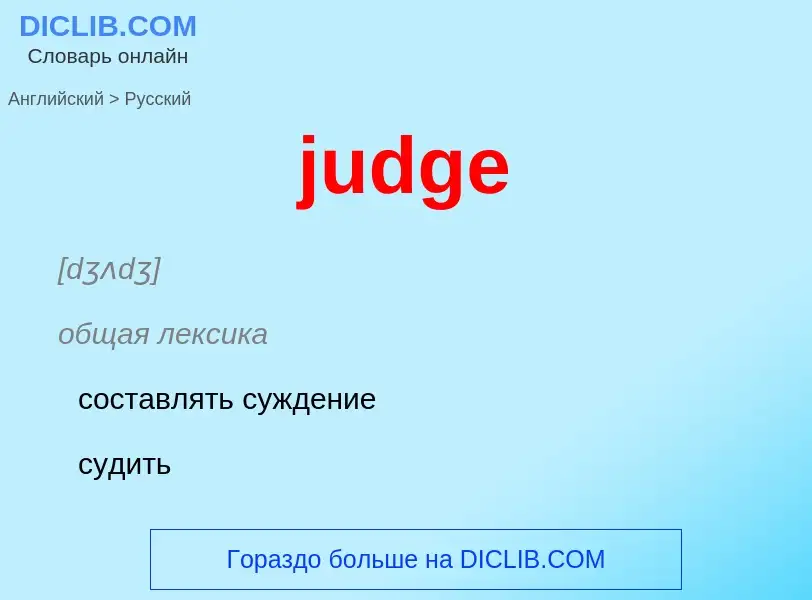 DICLIB.COM
Словарь онлайн

Английский > Русский

judge

[dʒʌdʒ]

общая лексика

составлять суждение

судить

Гораздо больше на DICLIB.COM